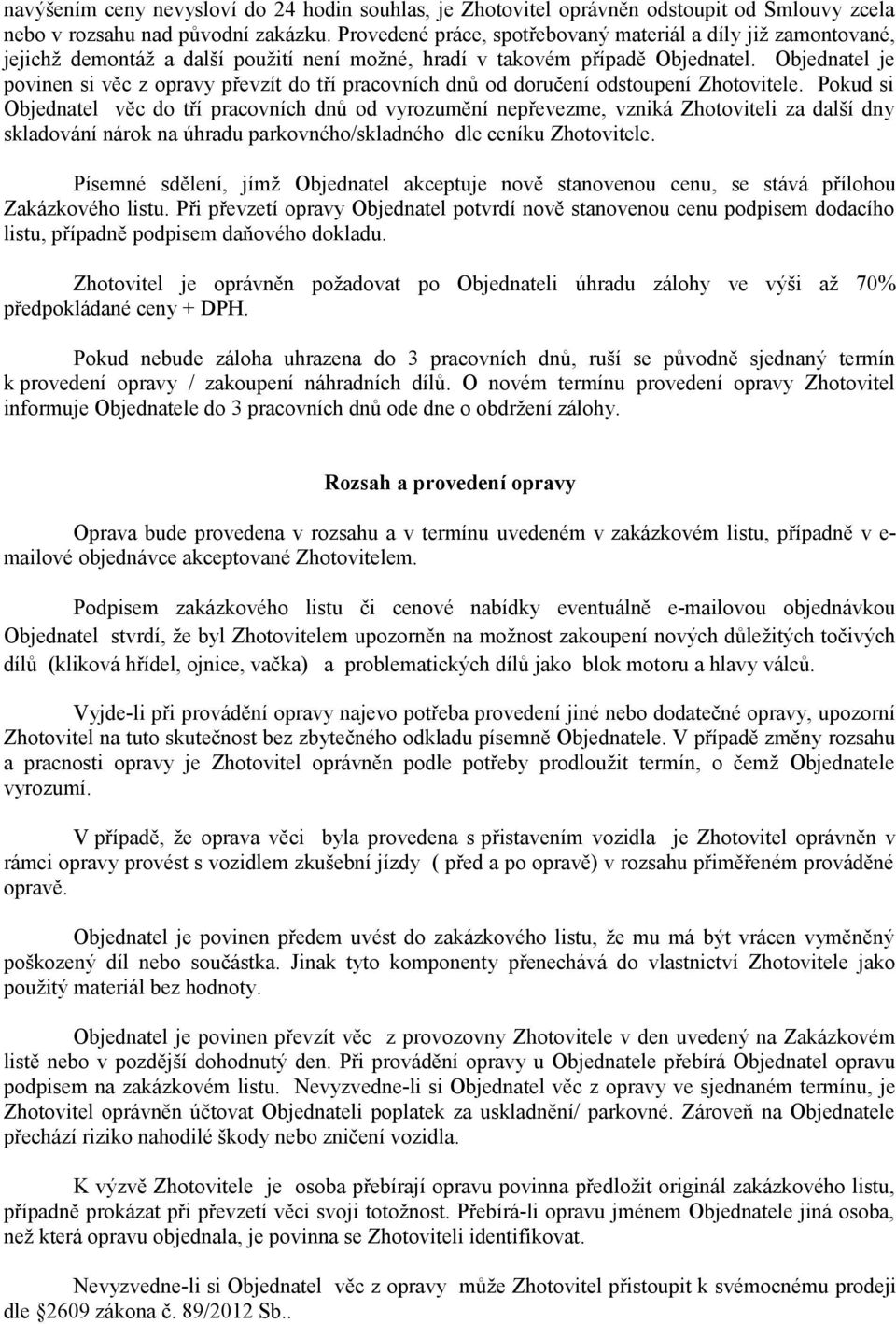 navýšením ceny nevysloví do 24 hodin souhlas, je Zhotovitel oprávněn odstoupit od Smlouvy zcela nebo v rozsahu nad původní zakázku. Provedené práce, spotřebovaný materiál a díly již zamontované, jejichž demontáž a další použití není možné, hradí v takovém případě Objednatel. Objednatel je povinen si věc z opravy převzít do tří pracovních dnů od doručení odstoupení Zhotovitele. Pokud si Objednatel věc do tří pracovních dnů od vyrozumění nepřevezme, vzniká Zhotoviteli za další dny skladování nárok na úhradu parkovného/skladného dle ceníku Zhotovitele.

Písemné sdělení, jímž Objednatel akceptuje nově stanovenou cenu, se stává přílohou Zakázkového listu. Při převzetí opravy Objednatel potvrdí nově stanovenou cenu podpisem dodacího listu, případně podpisem daňového dokladu.

Zhotovitel je oprávněn požadovat po Objednateli úhradu zálohy ve výši až 70% předpokládané ceny + DPH.

Pokud nebude záloha uhrazena do 3 pracovních dnů, ruší se původně sjednaný termín k provedení opravy / zakoupení náhradních dílů. O novém termínu provedení opravy Zhotovitel informuje Objednatele do 3 pracovních dnů ode dne o obdržení zálohy.

Rozsah a provedení opravy

Oprava bude provedena v rozsahu a v termínu uvedeném v zakázkovém listu, případně v e-mailové objednávce akceptované Zhotovitelem.

Podpisem zakázkového listu či cenové nabídky eventuálně e-mailovou objednávkou Objednatel stvrdí, že byl Zhotovitelem upozorněn na možnost zakoupení nových důležitých točivých dílů (kliková hřídel, ojnice, vačka) a problematických dílů jako blok motoru a hlavy válců.

Vyjde-li při provádění opravy najevo potřeba provedení jiné nebo dodatečné opravy, upozorní Zhotovitel na tuto skutečnost bez zbytečného odkladu písemně Objednatele. V případě změny rozsahu a pracnosti opravy je Zhotovitel oprávněn podle potřeby prodloužit termín, o čemž Objednatele vyrozumí.

V případě, že oprava věci byla provedena s přistavením vozidla je Zhotovitel oprávněn v rámci opravy provést s vozidlem zkušební jízdy ( před a po opravě) v rozsahu přiměřeném prováděné opravě.

Objednatel je povinen předem uvést do zakázkového listu, že mu má být vrácen vyměněný poškozený díl nebo součástka. Jinak tyto komponenty přenechává do vlastnictví Zhotovitele jako použitý materiál bez hodnoty.

Objednatel je povinen převzít věc z provozovny Zhotovitele v den uvedený na Zakázkovém listě nebo v pozdější dohodnutý den. Při provádění opravy u Objednatele přebírá Objednatel opravu podpisem na zakázkovém listu. Nevyzvedne-li si Objednatel věc z opravy ve sjednaném termínu, je Zhotovitel oprávněn účtovat Objednateli poplatek za uskladnění/ parkovné. Zároveň na Objednatele přechází riziko nahodilé škody nebo zničení vozidla.

K výzvě Zhotovitele je osoba přebírají opravu povinna předložit originál zakázkového listu, případně prokázat při převzetí věci svoji totožnost. Přebírá-li opravu jménem Objednatele jiná osoba, než která opravu objednala, je povinna se Zhotoviteli identifikovat.

Nevyzvedne-li si Objednatel věc z opravy může Zhotovitel přistoupit k svémocnému prodeji dle §2609 zákona č. 89/2012 Sb..